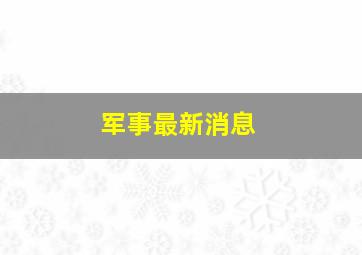 军事最新消息